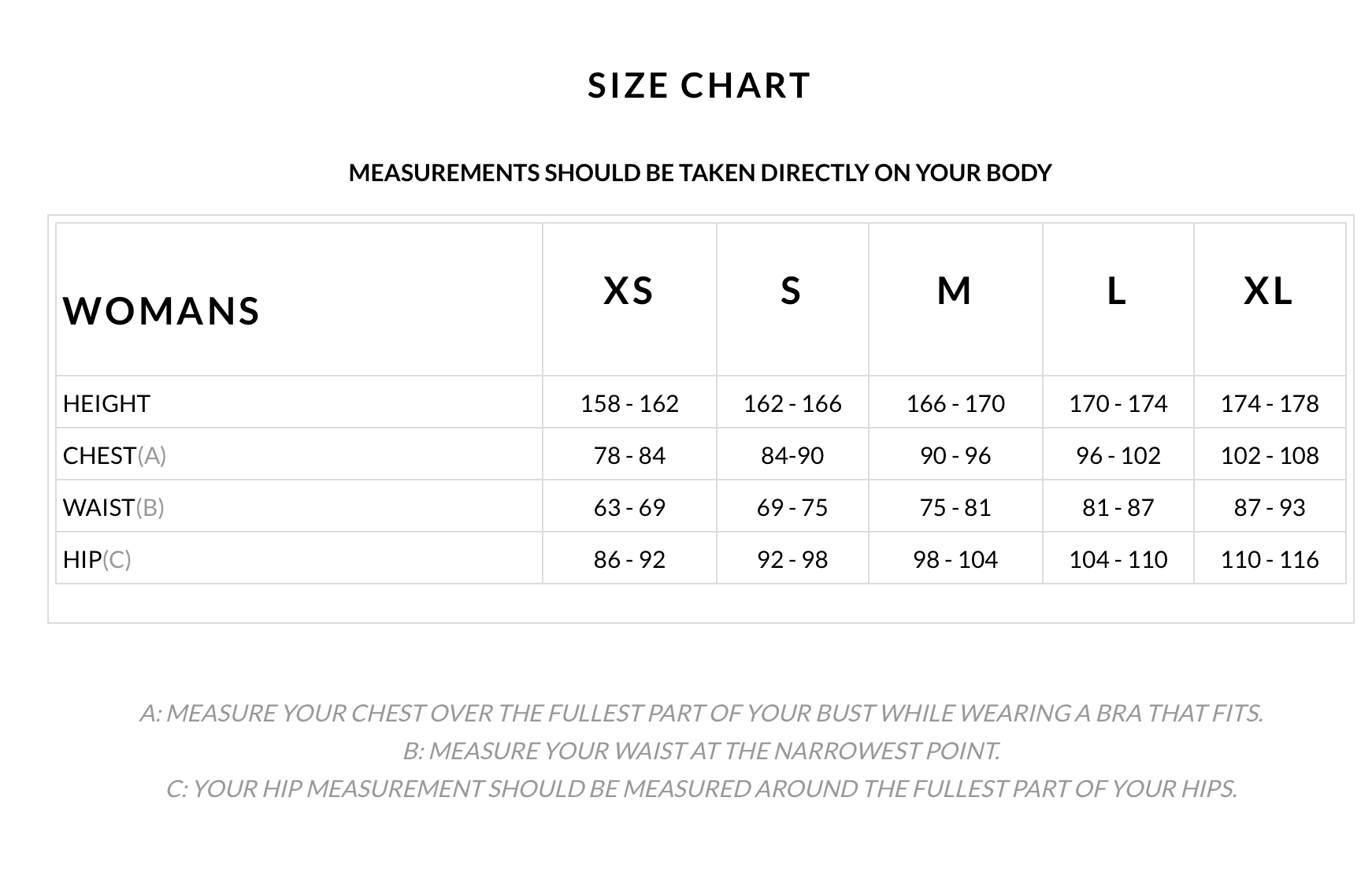 SIZE CHART

MEASUREMENTS SHOULD BE TAKEN DIRECTLY ON YOUR BODY

| WOMANS | XS | S | M | L | XL |
|---|---|---|---|---|---|
| HEIGHT | 158 - 162 | 162 - 166 | 166 - 170 | 170 - 174 | 174 - 178 |
| CHEST(A) | 78 - 84 | 84-90 | 90 - 96 | 96 - 102 | 102 - 108 |
| WAIST(B) | 63 - 69 | 69 - 75 | 75 - 81 | 81 - 87 | 87 - 93 |
| HIP(C) | 86 - 92 | 92 - 98 | 98 - 104 | 104 - 110 | 110 - 116 |

A: MEASURE YOUR CHEST OVER THE FULLEST PART OF YOUR BUST WHILE WEARING A BRA THAT FITS.
B: MEASURE YOUR WAIST AT THE NARROWEST POINT.
C: YOUR HIP MEASUREMENT SHOULD BE MEASURED AROUND THE FULLEST PART OF YOUR HIPS.